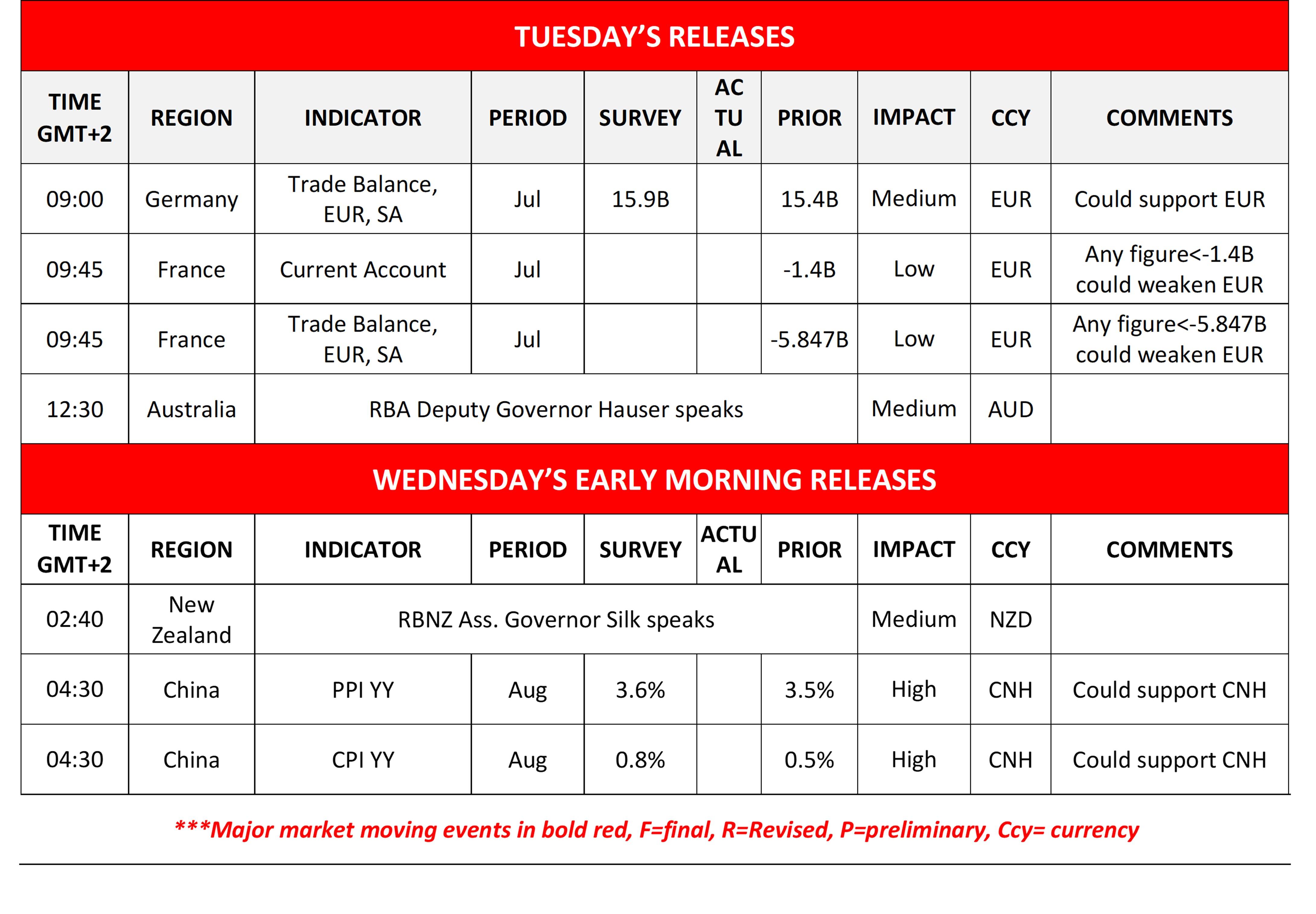 TUESDAY'S RELEASES

| TIME GMT+2 | REGION | INDICATOR | PERIOD | SURVEY | ACTUAL | PRIOR | IMPACT | CCY | COMMENTS |
|---|---|---|---|---|---|---|---|---|---|
| 09:00 | Germany | Trade Balance, EUR, SA | Jul | 15.9B | | 15.4B | Medium | EUR | Could support EUR |
| 09:45 | France | Current Account | Jul | | | -1.4B | Low | EUR | Any figure<-1.4B could weaken EUR |
| 09:45 | France | Trade Balance, EUR, SA | Jul | | | -5.847B | Low | EUR | Any figure<-5.847B could weaken EUR |
| 12:30 | Australia | RBA Deputy Governor Hauser speaks | | | | | Medium | AUD | |

WEDNESDAY'S EARLY MORNING RELEASES

| TIME GMT+2 | REGION | INDICATOR | PERIOD | SURVEY | ACTUAL | PRIOR | IMPACT | CCY | COMMENTS |
|---|---|---|---|---|---|---|---|---|---|
| 02:40 | New Zealand | RBNZ Ass. Governor Silk speaks | | | | | Medium | NZD | |
| 04:30 | China | PPI YY | Aug | 3.6% | | 3.5% | High | CNH | Could support CNH |
| 04:30 | China | CPI YY | Aug | 0.8% | | 0.5% | High | CNH | Could support CNH |

***Major market moving events in bold red, F=final, R=Revised, P=preliminary, Ccy= currency